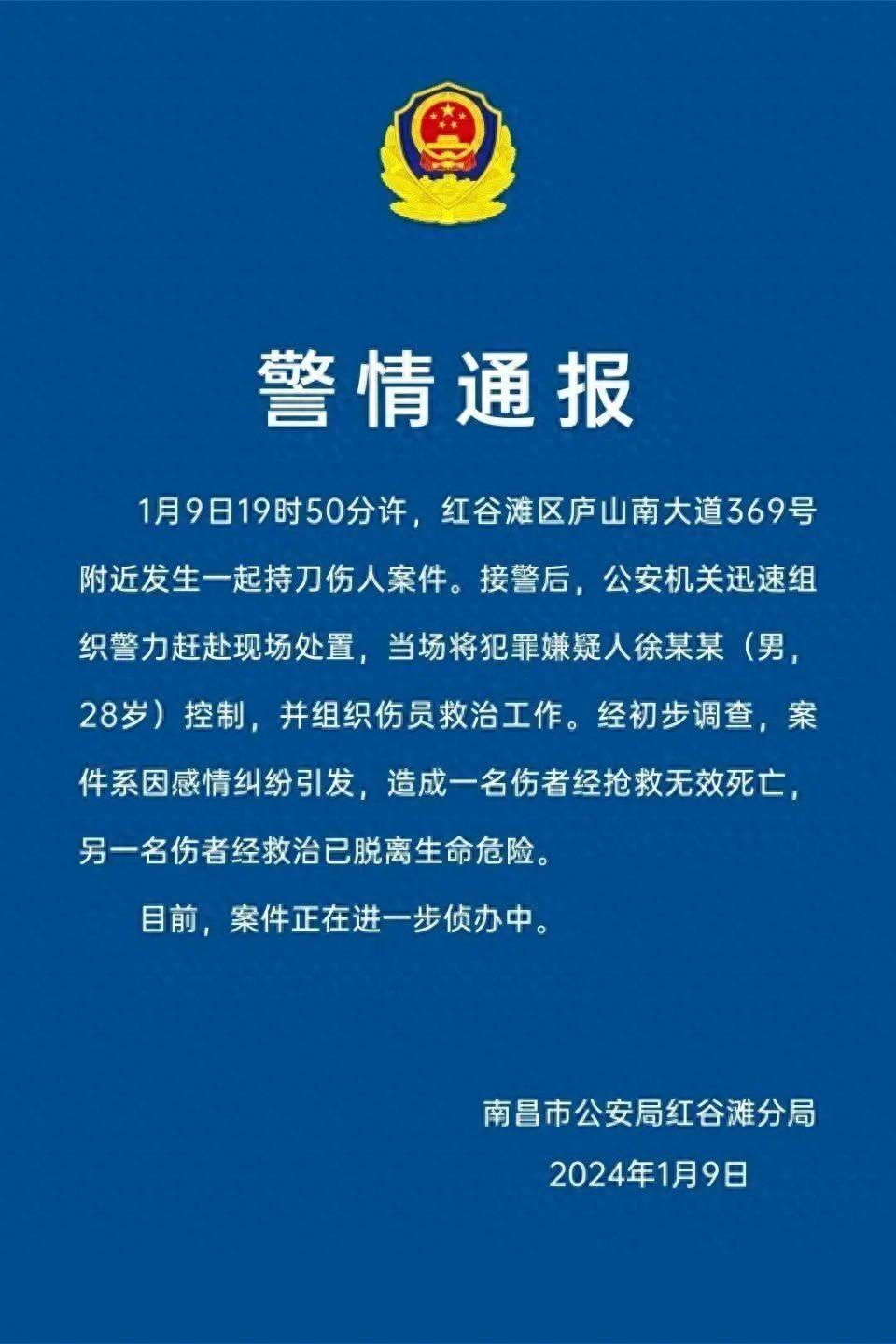 警情通报

1月9日19时50分许，红谷滩区庐山南大道369号附近发生一起持刀伤人案件。接警后，公安机关迅速组织警力赶赴现场处置，当场将犯罪嫌疑人徐某某（男，28岁）控制，并组织伤员救治工作。经初步调查，案件系因感情纠纷引发，造成一名伤者经抢救无效死亡，另一名伤者经救治已脱离生命危险。

目前，案件正在进一步侦办中。

南昌市公安局红谷滩分局
2024年1月9日